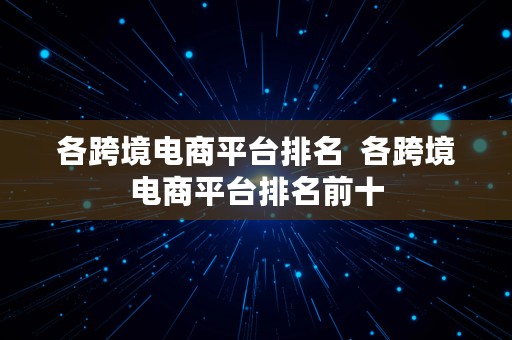 各跨境电商平台排名 各跨境电商平台排名前十